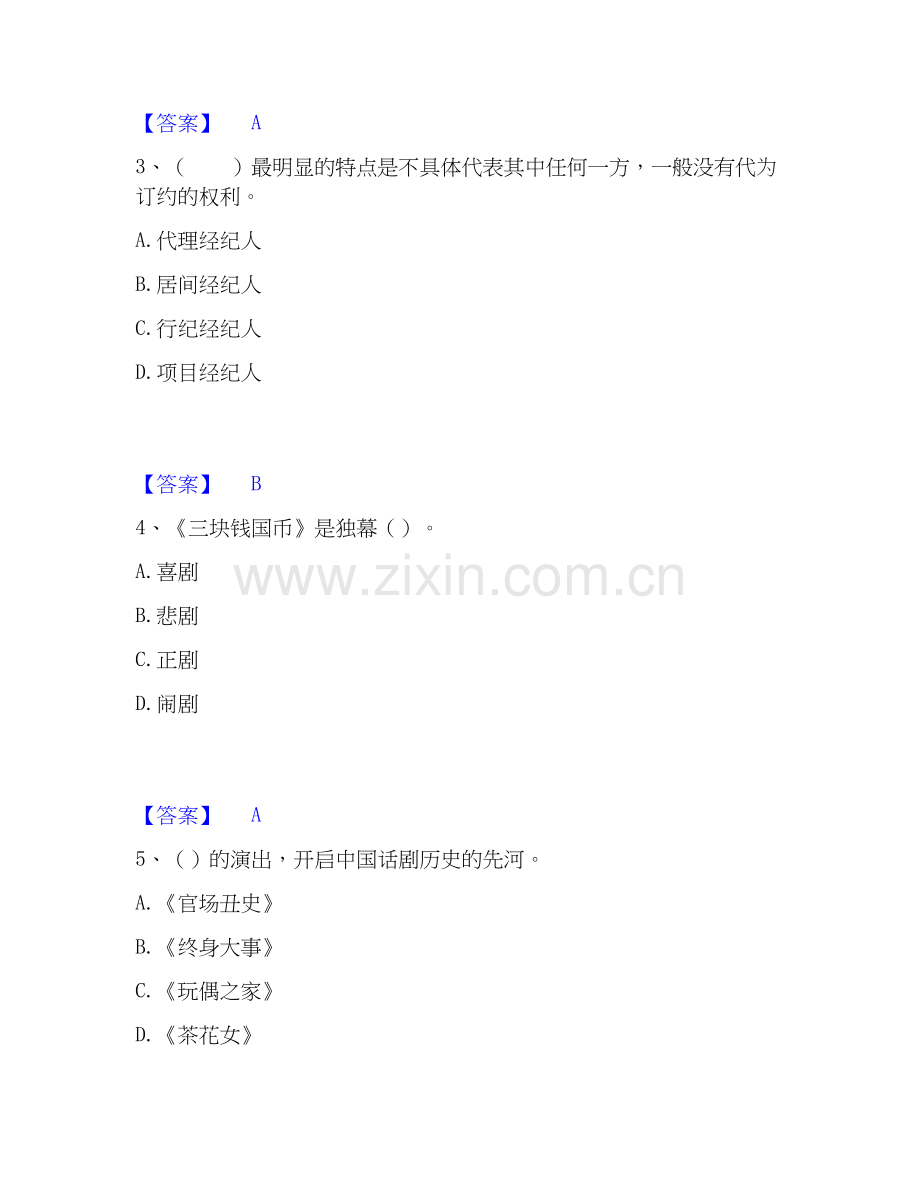 【答案】 A

3、（ ）最明显的特点是不具体代表其中任何一方，一般没有代为订约的权利。

A.代理经纪人

B.居间经纪人

C.行纪经纪人

D.项目经纪人

【答案】 B

4、《三块钱国币》是独幕（ ）。

A.喜剧

B.悲剧

C.正剧

D.闹剧

【答案】 A

5、（ ）的演出，开启中国话剧历史的先河。

A.《官场丑史》

B.《终身大事》

C.《玩偶之家》

D.《茶花女》

www.zixin.com.cn